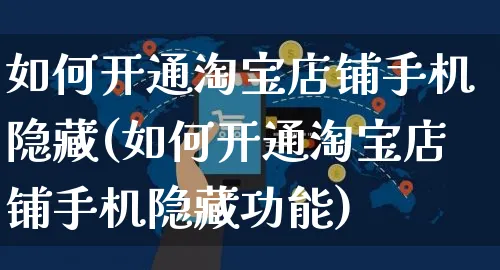 如何开通淘宝店铺手机隐藏(如何开通淘宝店铺手机隐藏功能)